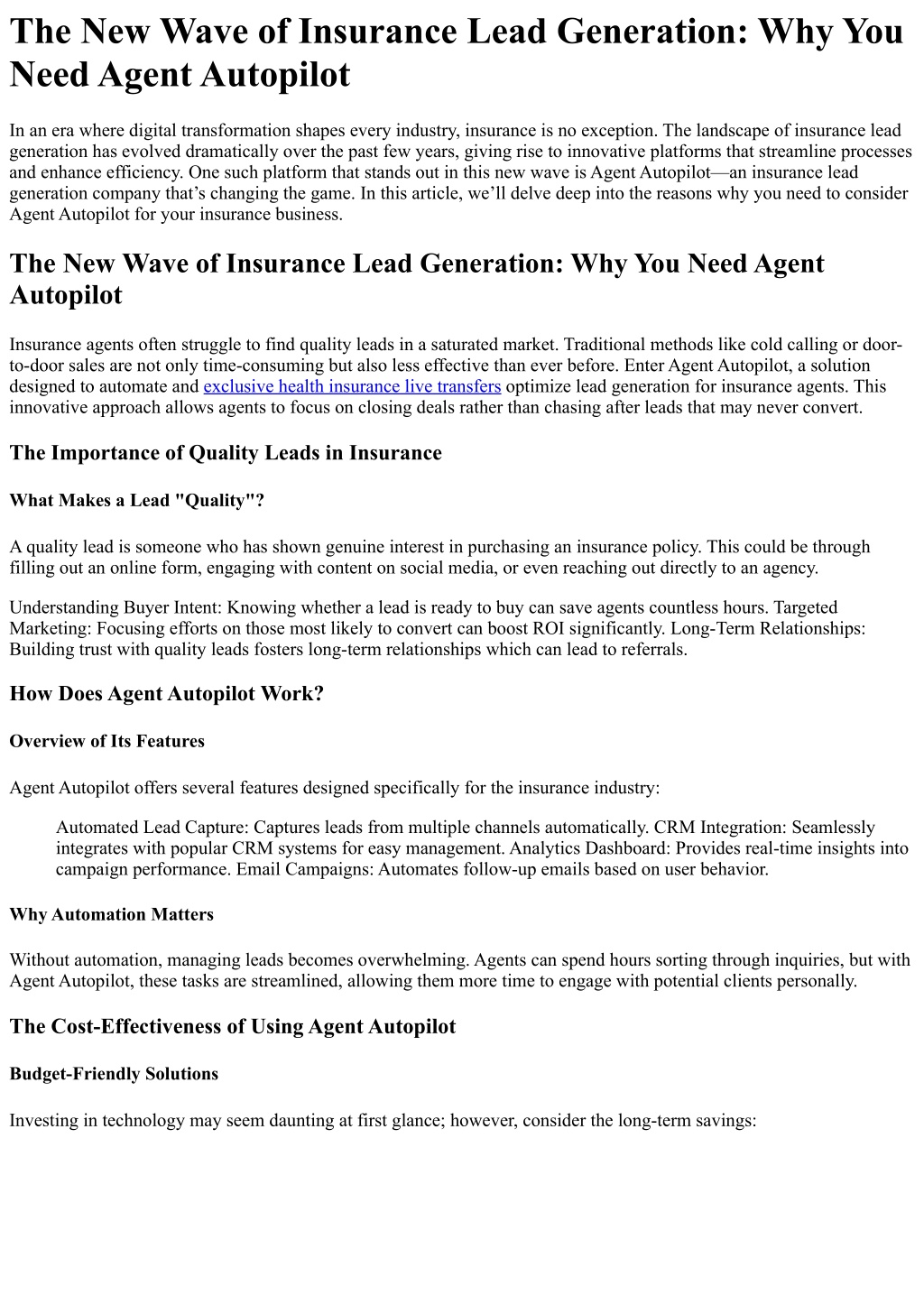 The New Wave of Insurance Lead Generation: Why You Need Agent Autopilot

In an era where digital transformation shapes every industry, insurance is no exception. The landscape of insurance lead generation has evolved dramatically over the past few years, giving rise to innovative platforms that streamline processes and enhance efficiency. One such platform that stands out in this new wave is Agent Autopilot—an insurance lead generation company that's changing the game. In this article, we'll delve deep into the reasons why you need to consider Agent Autopilot for your insurance business.

The New Wave of Insurance Lead Generation: Why You Need Agent Autopilot

Insurance agents often struggle to find quality leads in a saturated market. Traditional methods like cold calling or door-to-door sales are not only time-consuming but also less effective than ever before. Enter Agent Autopilot, a solution designed to automate and exclusive health insurance live transfers optimize lead generation for insurance agents. This innovative approach allows agents to focus on closing deals rather than chasing after leads that may never convert.

The Importance of Quality Leads in Insurance

What Makes a Lead "Quality"?

A quality lead is someone who has shown genuine interest in purchasing an insurance policy. This could be through filling out an online form, engaging with content on social media, or even reaching out directly to an agency.

Understanding Buyer Intent: Knowing whether a lead is ready to buy can save agents countless hours. Targeted Marketing: Focusing efforts on those most likely to convert can boost ROI significantly. Long-Term Relationships: Building trust with quality leads fosters long-term relationships which can lead to referrals.

How Does Agent Autopilot Work?

Overview of Its Features

Agent Autopilot offers several features designed specifically for the insurance industry:

Automated Lead Capture: Captures leads from multiple channels automatically. CRM Integration: Seamlessly integrates with popular CRM systems for easy management. Analytics Dashboard: Provides real-time insights into campaign performance. Email Campaigns: Automates follow-up emails based on user behavior.

Why Automation Matters

Without automation, managing leads becomes overwhelming. Agents can spend hours sorting through inquiries, but with Agent Autopilot, these tasks are streamlined, allowing them more time to engage with potential clients personally.

The Cost-Effectiveness of Using Agent Autopilot

Budget-Friendly Solutions

Investing in technology may seem daunting at first glance; however, consider the long-term savings: